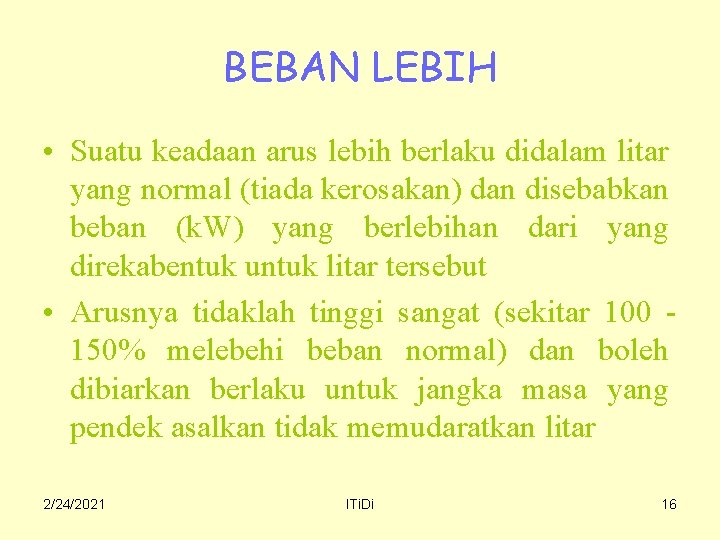 BEBAN LEBIH

• Suatu keadaan arus lebih berlaku didalam litar yang normal (tiada kerosakan) dan disebabkan beban (kW) yang berlebihan dari yang direkabentuk untuk litar tersebut

• Arusnya tidaklah tinggi sangat (sekitar 100 - 150% melebehi beban normal) dan boleh dibiarkan berlaku untuk jangka masa yang pendek asalkan tidak memudaratkan litar

2/24/2021 ITiDi 16